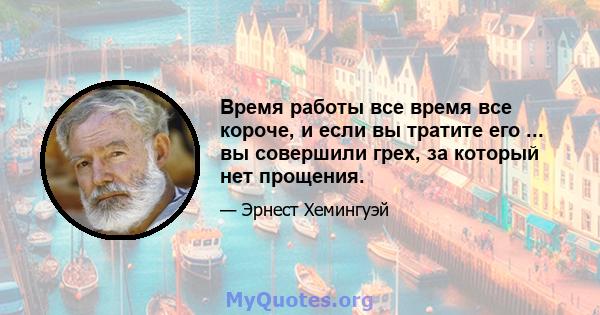 Время работы все время все короче, и если вы тратите его ... вы совершили грех, за который нет прощения.

— Эрнест Хемингуэй

MyQuotes.org